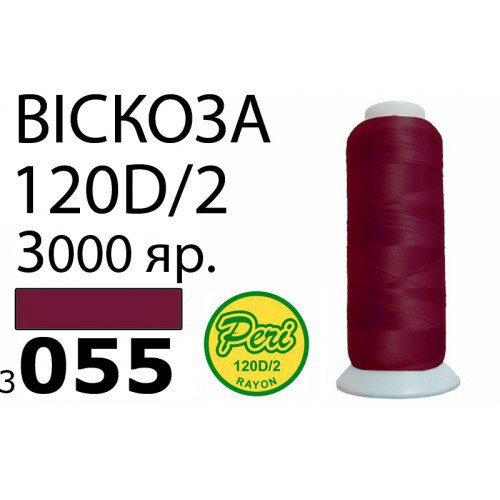 ВІСКОЗА
120D/2
3000 яр.

3055

Peri
120D/2
RAYON